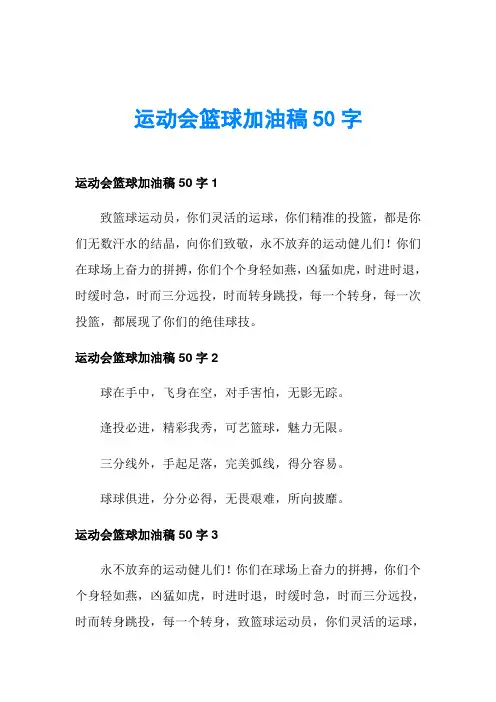 运动会篮球加油稿 50 字

运动会篮球加油稿 50 字 1

致篮球运动员，你们灵活的运球，你们精准的投篮，都是你们无数汗水的结晶，向你们致敬，永不放弃的运动健儿们！你们在球场上奋力的拼搏，你们个个身轻如燕，凶猛如虎，时进时退，时缓时急，时而三分远投，时而转身跳投，每一个转身，每一次投篮，都展现了你们的绝佳球技。

运动会篮球加油稿 50 字 2

球在手中，飞身在空，对手害怕，无影无踪。

逢投必进，精彩我秀，可艺篮球，魅力无限。

三分线外，手起足落，完美弧线，得分容易。

球球俱进，分分必得，无畏艰难，所向披靡。

运动会篮球加油稿 50 字 3

永不放弃的运动健儿们！你们在球场上奋力的拼搏，你们个个身轻如燕，凶猛如虎，时进时退，时缓时急，时而三分远投，时而转身跳投，每一个转身，致篮球运动员，你们灵活的运球，